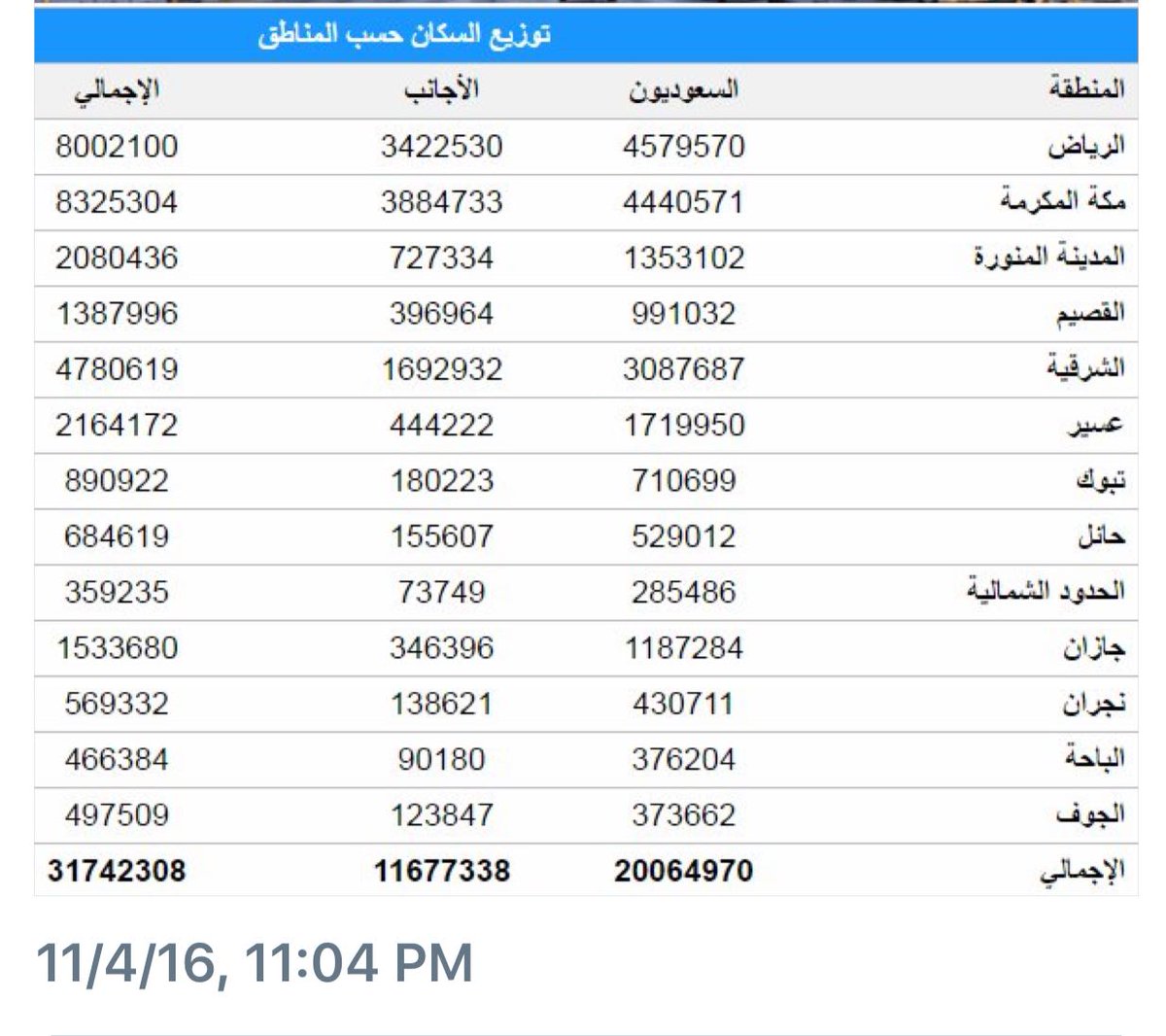 توزيع السكان حسب المناطق

| المنطقة | السعوديون | الأجانب | الإجمالي |
|---|---|---|---|
| الرياض | 4579570 | 3422530 | 8002100 |
| مكة المكرمة | 4440571 | 3884733 | 8325304 |
| المدينة المنورة | 1353102 | 727334 | 2080436 |
| القصيم | 991032 | 396964 | 1387996 |
| الشرقية | 3087687 | 1692932 | 4780619 |
| عسير | 1719950 | 444222 | 2164172 |
| تبوك | 710699 | 180223 | 890922 |
| حائل | 529012 | 155607 | 684619 |
| الحدود الشمالية | 285486 | 73749 | 359235 |
| جازان | 1187284 | 346396 | 1533680 |
| نجران | 430711 | 138621 | 569332 |
| الباحة | 376204 | 90180 | 466384 |
| الجوف | 373662 | 123847 | 497509 |
| الإجمالي | 20064970 | 11677338 | 31742308 |

11/4/16, 11:04 PM